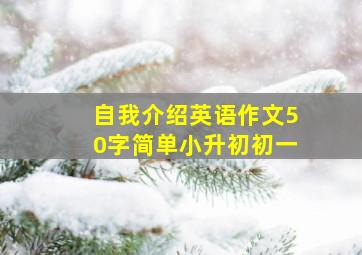 自我介绍英语作文50字简单小升初初一